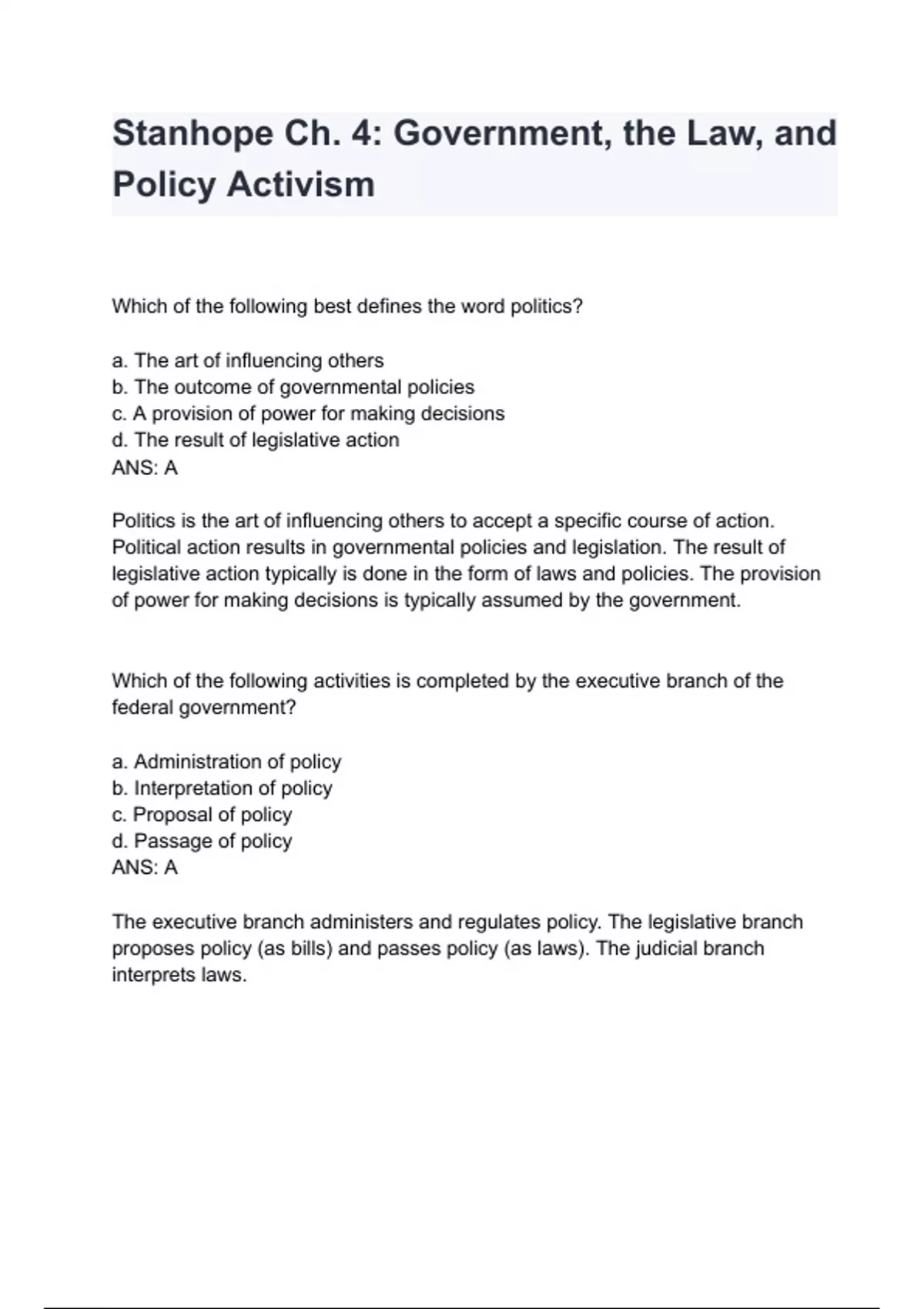 Stanhope Ch. 4: Government, the Law, and Policy Activism

Which of the following best defines the word politics?

a. The art of influencing others
b. The outcome of governmental policies
c. A provision of power for making decisions
d. The result of legislative action
ANS: A

Politics is the art of influencing others to accept a specific course of action. Political action results in governmental policies and legislation. The result of legislative action typically is done in the form of laws and policies. The provision of power for making decisions is typically assumed by the government.

Which of the following activities is completed by the executive branch of the federal government?

a. Administration of policy
b. Interpretation of policy
c. Proposal of policy
d. Passage of policy
ANS: A

The executive branch administers and regulates policy. The legislative branch proposes policy (as bills) and passes policy (as laws). The judicial branch interprets laws.